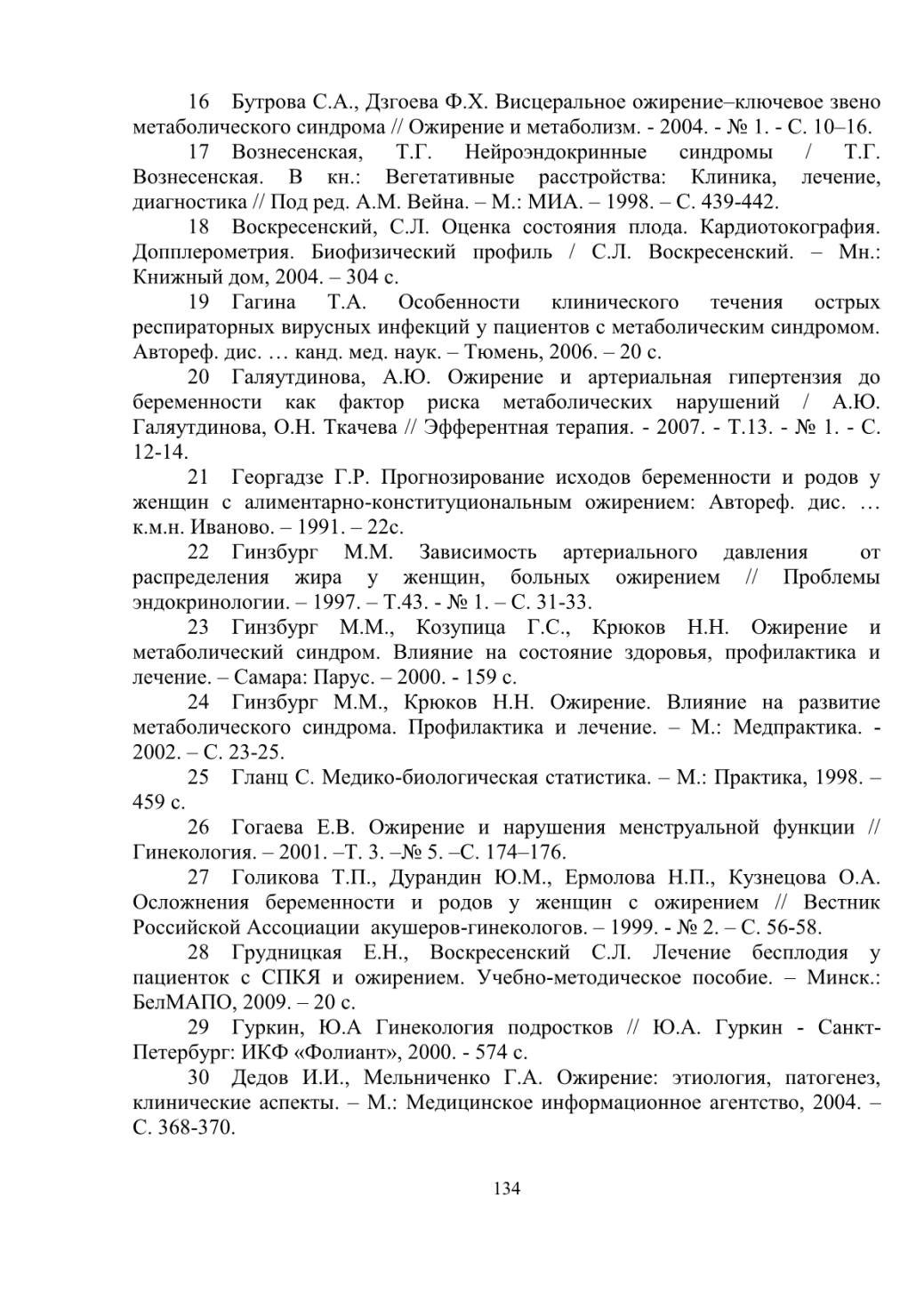 16 Бутрова С.А., Дзгоева Ф.Х. Висцеральное ожирение–ключевое звено метаболического синдрома // Ожирение и метаболизм. - 2004. - № 1. - С. 10–16.

17 Вознесенская, Т.Г. Нейроэндокринные синдромы / Т.Г. Вознесенская. В кн.: Вегетативные расстройства: Клиника, лечение, диагностика // Под ред. А.М. Вейна. – М.: МИА. – 1998. – С. 439-442.

18 Воскресенский, С.Л. Оценка состояния плода. Кардиотокография. Допплерометрия. Биофизический профиль / С.Л. Воскресенский. – Мн.: Книжный дом, 2004. – 304 с.

19 Гагина Т.А. Особенности клинического течения острых респираторных вирусных инфекций у пациентов с метаболическим синдромом. Автореф. дис. … канд. мед. наук. – Тюмень, 2006. – 20 с.

20 Галяутдинова, А.Ю. Ожирение и артериальная гипертензия до беременности как фактор риска метаболических нарушений / А.Ю. Галяутдинова, О.Н. Ткачева // Эфферентная терапия. - 2007. - Т.13. - № 1. - С. 12-14.

21 Георгадзе Г.Р. Прогнозирование исходов беременности и родов у женщин с алиментарно-конституциональным ожирением: Автореф. дис. … к.м.н. Иваново. – 1991. – 22с.

22 Гинзбург М.М. Зависимость артериального давления от распределения жира у женщин, больных ожирением // Проблемы эндокринологии. – 1997. – Т.43. - № 1. – С. 31-33.

23 Гинзбург М.М., Козупица Г.С., Крюков Н.Н. Ожирение и метаболический синдром. Влияние на состояние здоровья, профилактика и лечение. – Самара: Парус. – 2000. - 159 с.

24 Гинзбург М.М., Крюков Н.Н. Ожирение. Влияние на развитие метаболического синдрома. Профилактика и лечение. – М.: Медпрактика. - 2002. – С. 23-25.

25 Гланц С. Медико-биологическая статистика. – М.: Практика, 1998. – 459 с.

26 Гогаева Е.В. Ожирение и нарушения менструальной функции // Гинекология. – 2001. –Т. 3. –№ 5. –С. 174–176.

27 Голикова Т.П., Дурандин Ю.М., Ермолова Н.П., Кузнецова О.А. Осложнения беременности и родов у женщин с ожирением // Вестник Российской Ассоциации акушеров-гинекологов. – 1999. - № 2. – С. 56-58.

28 Грудницкая Е.Н., Воскресенский С.Л. Лечение бесплодия у пациенток с СПКЯ и ожирением. Учебно-методическое пособие. – Минск.: БелМАПО, 2009. – 20 с.

29 Гуркин, Ю.А Гинекология подростков // Ю.А. Гуркин - Санкт-Петербург: ИКФ «Фолиант», 2000. - 574 с.

30 Дедов И.И., Мельниченко Г.А. Ожирение: этиология, патогенез, клинические аспекты. – М.: Медицинское информационное агентство, 2004. – С. 368-370.

134